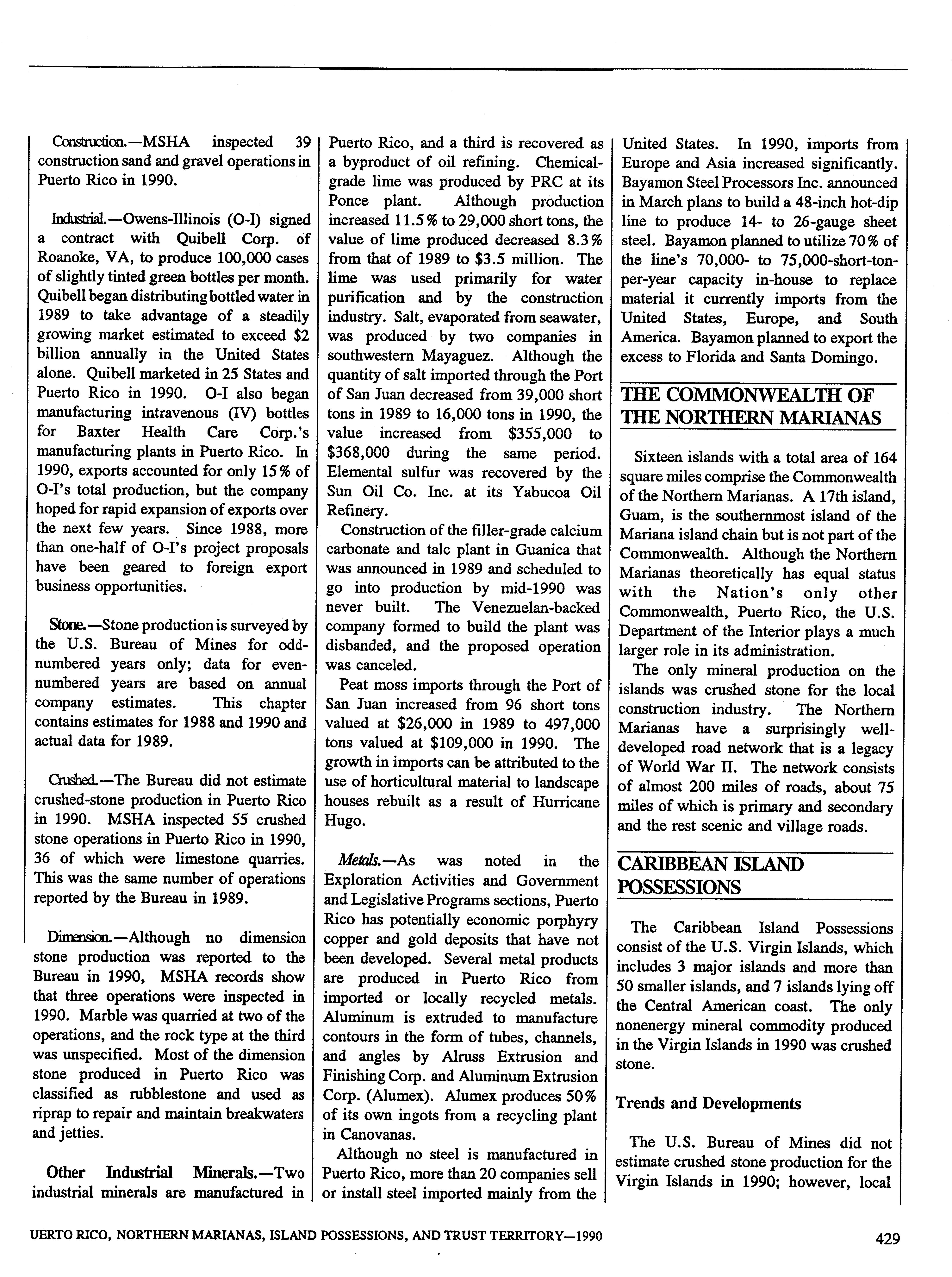 Construction.—MSHA inspected 39 construction sand and gravel operations in Puerto Rico in 1990.

Industrial.—Owens-Illinois (O-I) signed a contract with Quibell Corp. of Roanoke, VA, to produce 100,000 cases of slightly tinted green bottles per month. Quibell began distributing bottled water in 1989 to take advantage of a steadily growing market estimated to exceed $2 billion annually in the United States alone. Quibell marketed in 25 States and Puerto Rico in 1990. O-I also began manufacturing intravenous (IV) bottles for Baxter Health Care Corp.'s manufacturing plants in Puerto Rico. In 1990, exports accounted for only 15% of O-I's total production, but the company hoped for rapid expansion of exports over the next few years. Since 1988, more than one-half of O-I's project proposals have been geared to foreign export business opportunities.

Stone.—Stone production is surveyed by the U.S. Bureau of Mines for odd-numbered years only; data for even-numbered years are based on annual company estimates. This chapter contains estimates for 1988 and 1990 and actual data for 1989.

Crushed.—The Bureau did not estimate crushed-stone production in Puerto Rico in 1990. MSHA inspected 55 crushed stone operations in Puerto Rico in 1990, 36 of which were limestone quarries. This was the same number of operations reported by the Bureau in 1989.

Dimension.—Although no dimension stone production was reported to the Bureau in 1990, MSHA records show that three operations were inspected in 1990. Marble was quarried at two of the operations, and the rock type at the third was unspecified. Most of the dimension stone produced in Puerto Rico was classified as rubblestone and used as riprap to repair and maintain breakwaters and jetties.

Other Industrial Minerals.—Two industrial minerals are manufactured in Puerto Rico, and a third is recovered as a byproduct of oil refining. Chemical-grade lime was produced by PRC at its Ponce plant. Although production increased 11.5% to 29,000 short tons, the value of lime produced decreased 8.3% from that of 1989 to $3.5 million. The lime was used primarily for water purification and by the construction industry. Salt, evaporated from seawater, was produced by two companies in southwestern Mayaguez. Although the quantity of salt imported through the Port of San Juan decreased from 39,000 short tons in 1989 to 16,000 tons in 1990, the value increased from $355,000 to $368,000 during the same period. Elemental sulfur was recovered by the Sun Oil Co. Inc. at its Yabucoa Oil Refinery.

Construction of the filler-grade calcium carbonate and talc plant in Guanica that was announced in 1989 and scheduled to go into production by mid-1990 was never built. The Venezuelan-backed company formed to build the plant was disbanded, and the proposed operation was canceled.

Peat moss imports through the Port of San Juan increased from 96 short tons valued at $26,000 in 1989 to 497,000 tons valued at $109,000 in 1990. The growth in imports can be attributed to the use of horticultural material to landscape houses rebuilt as a result of Hurricane Hugo.

Metals.—As was noted in the Exploration Activities and Government and Legislative Programs sections, Puerto Rico has potentially economic porphyry copper and gold deposits that have not been developed. Several metal products are produced in Puerto Rico from imported or locally recycled metals. Aluminum is extruded to manufacture contours in the form of tubes, channels, and angles by Alruss Extrusion and Finishing Corp. and Aluminum Extrusion Corp. (Alumex). Alumex produces 50% of its own ingots from a recycling plant in Canovanas.

Although no steel is manufactured in Puerto Rico, more than 20 companies sell or install steel imported mainly from the United States. In 1990, imports from Europe and Asia increased significantly. Bayamon Steel Processors Inc. announced in March plans to build a 48-inch hot-dip line to produce 14- to 26-gauge sheet steel. Bayamon planned to utilize 70% of the line's 70,000- to 75,000-short-ton-per-year capacity in-house to replace material it currently imports from the United States, Europe, and South America. Bayamon planned to export the excess to Florida and Santa Domingo.

THE COMMONWEALTH OF THE NORTHERN MARIANAS

Sixteen islands with a total area of 164 square miles comprise the Commonwealth of the Northern Marianas. A 17th island, Guam, is the southernmost island of the Mariana island chain but is not part of the Commonwealth. Although the Northern Marianas theoretically has equal status with the Nation's only other Commonwealth, Puerto Rico, the U.S. Department of the Interior plays a much larger role in its administration.

The only mineral production on the islands was crushed stone for the local construction industry. The Northern Marianas have a surprisingly well-developed road network that is a legacy of World War II. The network consists of almost 200 miles of roads, about 75 miles of which is primary and secondary and the rest scenic and village roads.

CARIBBEAN ISLAND POSSESSIONS

The Caribbean Island Possessions consist of the U.S. Virgin Islands, which includes 3 major islands and more than 50 smaller islands, and 7 islands lying off the Central American coast. The only nonenergy mineral commodity produced in the Virgin Islands in 1990 was crushed stone.

Trends and Developments

The U.S. Bureau of Mines did not estimate crushed stone production for the Virgin Islands in 1990; however, local

UERTO RICO, NORTHERN MARIANAS, ISLAND POSSESSIONS, AND TRUST TERRITORY—1990 429